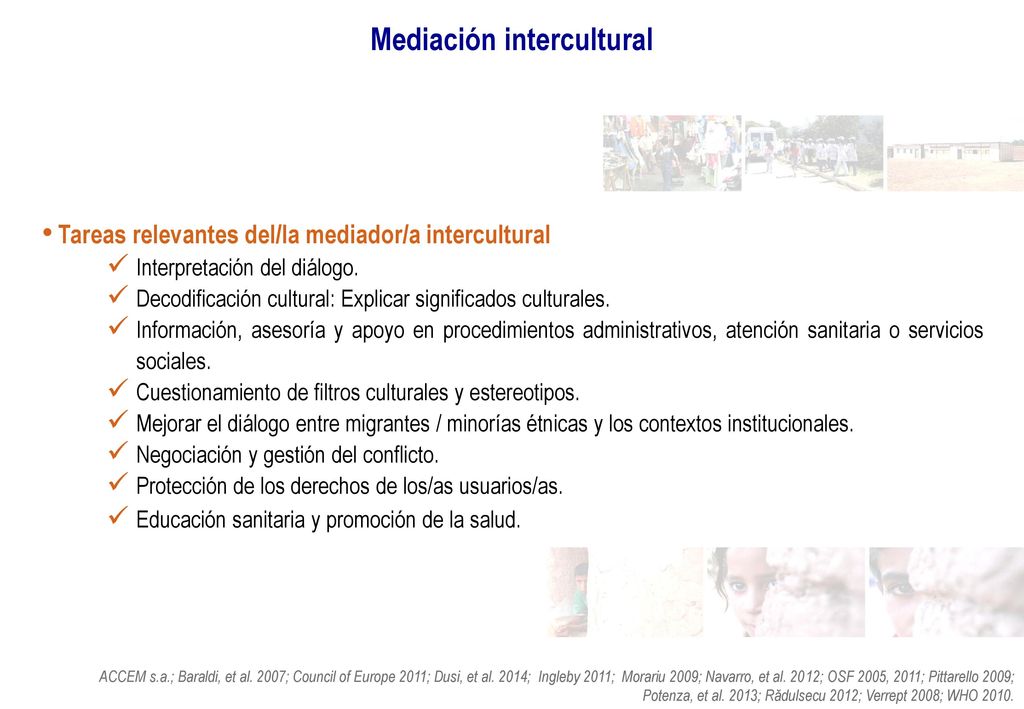 Mediación intercultural

• Tareas relevantes del/la mediador/a intercultural
✓ Interpretación del diálogo.
✓ Decodificación cultural: Explicar significados culturales.
✓ Información, asesoría y apoyo en procedimientos administrativos, atención sanitaria o servicios sociales.
✓ Cuestionamiento de filtros culturales y estereotipos.
✓ Mejorar el diálogo entre migrantes / minorías étnicas y los contextos institucionales.
✓ Negociación y gestión del conflicto.
✓ Protección de los derechos de los/as usuarios/as.
✓ Educación sanitaria y promoción de la salud.

ACCEM s.a.; Baraldi, et al. 2007; Council of Europe 2011; Dusi, et al. 2014; Ingleby 2011; Morariu 2009; Navarro, et al. 2012; OSF 2005, 2011; Pittarello 2009; Potenza, et al. 2013; Rădulsecu 2012; Verrept 2008; WHO 2010.